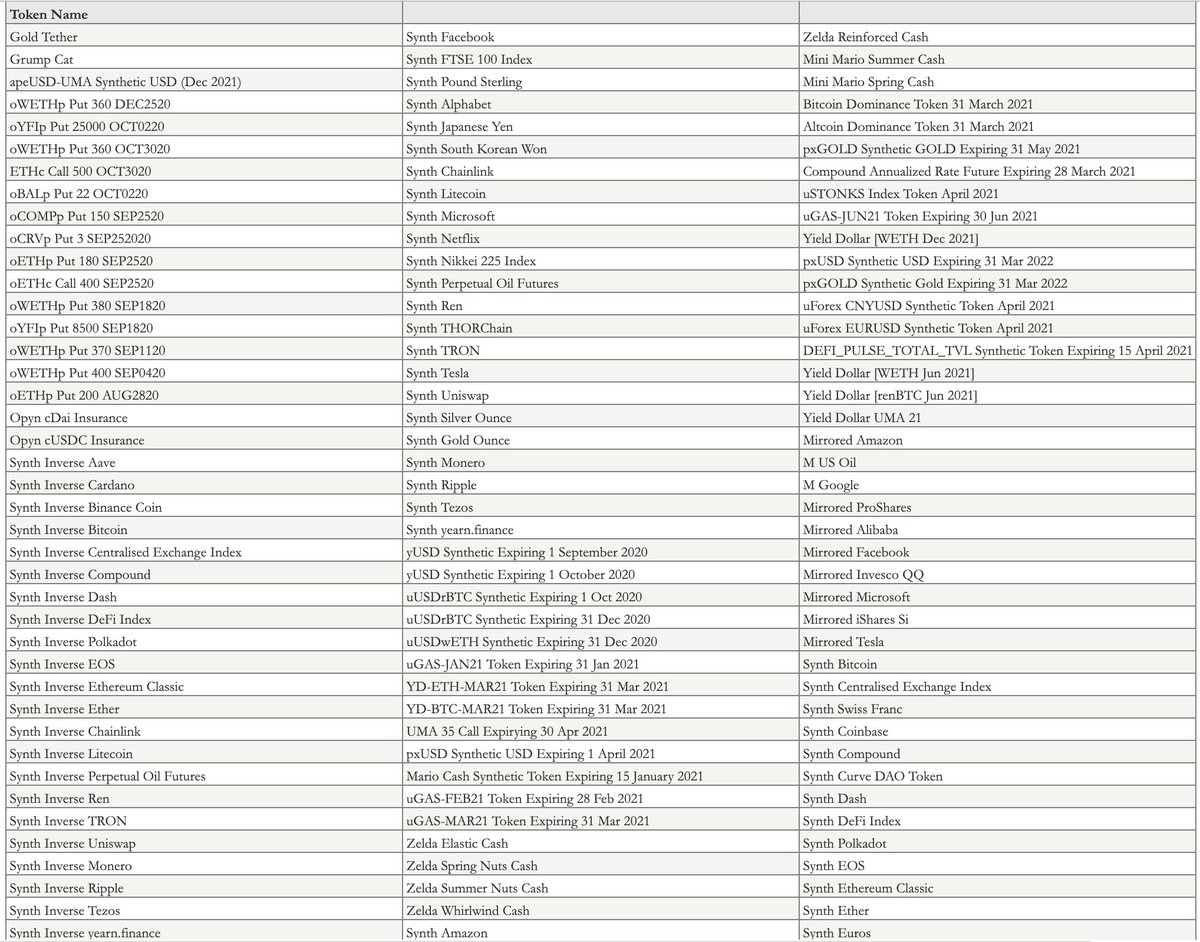 | Token Name | | |
|---|---|---|
| Gold Tether | Synth Facebook | Zelda Reinforced Cash |
| Grump Cat | Synth FTSE 100 Index | Mini Mario Summer Cash |
| apeUSD-UMA Synthetic USD (Dec 2021) | Synth Pound Sterling | Mini Mario Spring Cash |
| oWETHp Put 360 DEC2520 | Synth Alphabet | Bitcoin Dominance Token 31 March 2021 |
| oYFIp Put 25000 OCT0220 | Synth Japanese Yen | Altcoin Dominance Token 31 March 2021 |
| oWETHp Put 360 OCT3020 | Synth South Korean Won | pxGOLD Synthetic GOLD Expiring 31 May 2021 |
| ETHc Call 500 OCT3020 | Synth Chainlink | Compound Annualized Rate Future Expiring 28 March 2021 |
| oBALp Put 22 OCT0220 | Synth Litecoin | uSTONKS Index Token April 2021 |
| oCOMPp Put 150 SEP2520 | Synth Microsoft | uGAS-JUN21 Token Expiring 30 Jun 2021 |
| oCRVp Put 3 SEP252020 | Synth Netflix | Yield Dollar [WETH Dec 2021] |
| oETHp Put 180 SEP2520 | Synth Nikkei 225 Index | pxUSD Synthetic USD Expiring 31 Mar 2022 |
| oETHc Call 400 SEP2520 | Synth Perpetual Oil Futures | pxGOLD Synthetic Gold Expiring 31 Mar 2022 |
| oWETHp Put 380 SEP1820 | Synth Ren | uForex CNYUSD Synthetic Token April 2021 |
| oYFIp Put 8500 SEP1820 | Synth THORChain | uForex EURUSD Synthetic Token April 2021 |
| oWETHp Put 370 SEP1120 | Synth TRON | DEFI_PULSE_TOTAL_TVL Synthetic Token Expiring 15 April 2021 |
| oWETHp Put 400 SEP0420 | Synth Tesla | Yield Dollar [WETH Jun 2021] |
| oETHp Put 200 AUG2820 | Synth Uniswap | Yield Dollar [renBTC Jun 2021] |
| Opyn cDai Insurance | Synth Silver Ounce | Yield Dollar UMA 21 |
| Opyn cUSDC Insurance | Synth Gold Ounce | Mirrored Amazon |
| Synth Inverse Aave | Synth Monero | M US Oil |
| Synth Inverse Cardano | Synth Ripple | M Google |
| Synth Inverse Binance Coin | Synth Tezos | Mirrored ProShares |
| Synth Inverse Bitcoin | Synth yearn.finance | Mirrored Alibaba |
| Synth Inverse Centralised Exchange Index | yUSD Synthetic Expiring 1 September 2020 | Mirrored Facebook |
| Synth Inverse Compound | yUSD Synthetic Expiring 1 October 2020 | Mirrored Invesco QQ |
| Synth Inverse Dash | uUSDrBTC Synthetic Expiring 1 Oct 2020 | Mirrored Microsoft |
| Synth Inverse DeFi Index | uUSDrBTC Synthetic Expiring 31 Dec 2020 | Mirrored iShares Si |
| Synth Inverse Polkadot | uUSDwETH Synthetic Expiring 31 Dec 2020 | Mirrored Tesla |
| Synth Inverse EOS | uGAS-JAN21 Token Expiring 31 Jan 2021 | Synth Bitcoin |
| Synth Inverse Ethereum Classic | YD-ETH-MAR21 Token Expiring 31 Mar 2021 | Synth Centralised Exchange Index |
| Synth Inverse Ether | YD-BTC-MAR21 Token Expiring 31 Mar 2021 | Synth Swiss Franc |
| Synth Inverse Chainlink | UMA 35 Call Expirying 30 Apr 2021 | Synth Coinbase |
| Synth Inverse Litecoin | pxUSD Synthetic USD Expiring 1 April 2021 | Synth Compound |
| Synth Inverse Perpetual Oil Futures | Mario Cash Synthetic Token Expiring 15 January 2021 | Synth Curve DAO Token |
| Synth Inverse Ren | uGAS-FEB21 Token Expiring 28 Feb 2021 | Synth Dash |
| Synth Inverse TRON | uGAS-MAR21 Token Expiring 31 Mar 2021 | Synth DeFi Index |
| Synth Inverse Uniswap | Zelda Elastic Cash | Synth Polkadot |
| Synth Inverse Monero | Zelda Spring Nuts Cash | Synth EOS |
| Synth Inverse Ripple | Zelda Summer Nuts Cash | Synth Ethereum Classic |
| Synth Inverse Tezos | Zelda Whirlwind Cash | Synth Ether |
| Synth Inverse yearn.finance | Synth Amazon | Synth Euros |